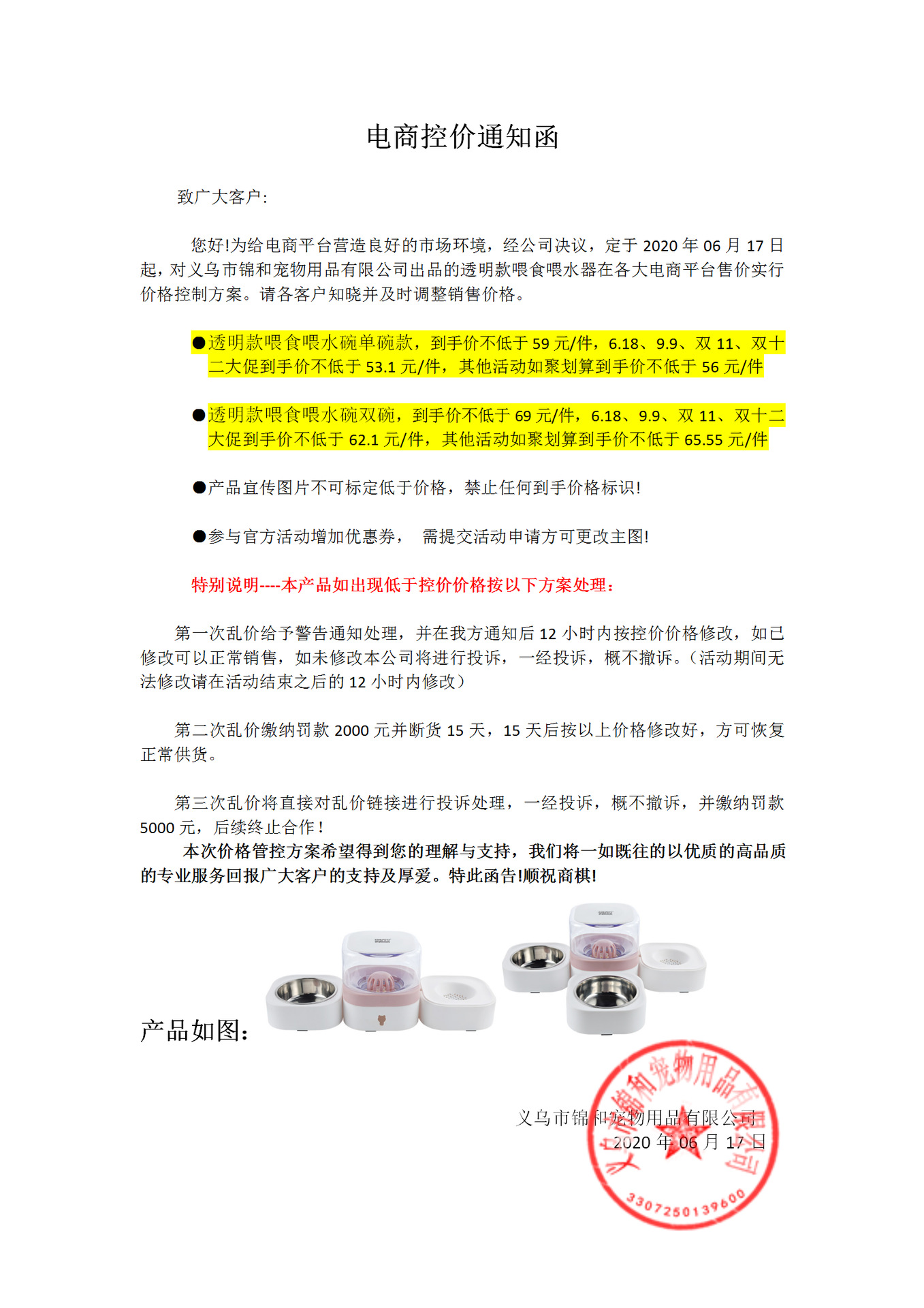 电商控价通知函

致广大客户:

您好!为给电商平台营造良好的市场环境，经公司决议，定于 2020 年 06 月 17 日起，对义乌市锦和宠物用品有限公司出品的透明款喂食喂水器在各大电商平台售价实行价格控制方案。请各客户知晓并及时调整销售价格。

●透明款喂食喂水碗单碗款，到手价不低于 59 元/件，6.18、9.9、双 11、双十二大促到手价不低于 53.1 元/件，其他活动如聚划算到手价不低于 56 元/件

●透明款喂食喂水碗双碗，到手价不低于 69 元/件，6.18、9.9、双 11、双十二大促到手价不低于 62.1 元/件，其他活动如聚划算到手价不低于 65.55 元/件

●产品宣传图片不可标定低于价格，禁止任何到手价格标识!

●参与官方活动增加优惠券， 需提交活动申请方可更改主图!

特别说明----本产品如出现低于控价价格按以下方案处理:

第一次乱价给予警告通知处理，并在我方通知后 12 小时内按控价价格修改，如已修改可以正常销售，如未修改本公司将进行投诉，一经投诉，概不撤诉。(活动期间无法修改请在活动结束之后的 12 小时内修改)

第二次乱价缴纳罚款 2000 元并断货 15 天，15 天后按以上价格修改好，方可恢复正常供货。

第三次乱价将直接对乱价链接进行投诉处理，一经投诉，概不撤诉，并缴纳罚款 5000 元，后续终止合作!
本次价格管控方案希望得到您的理解与支持，我们将一如既往的以优质的高品质的专业服务回报广大客户的支持及厚爱。特此函告!顺祝商棋!

产品如图:

义乌市锦和宠物用品有限公司
2020 年 06 月 17 日

义乌市锦和宠物用品有限公司
3307250139600